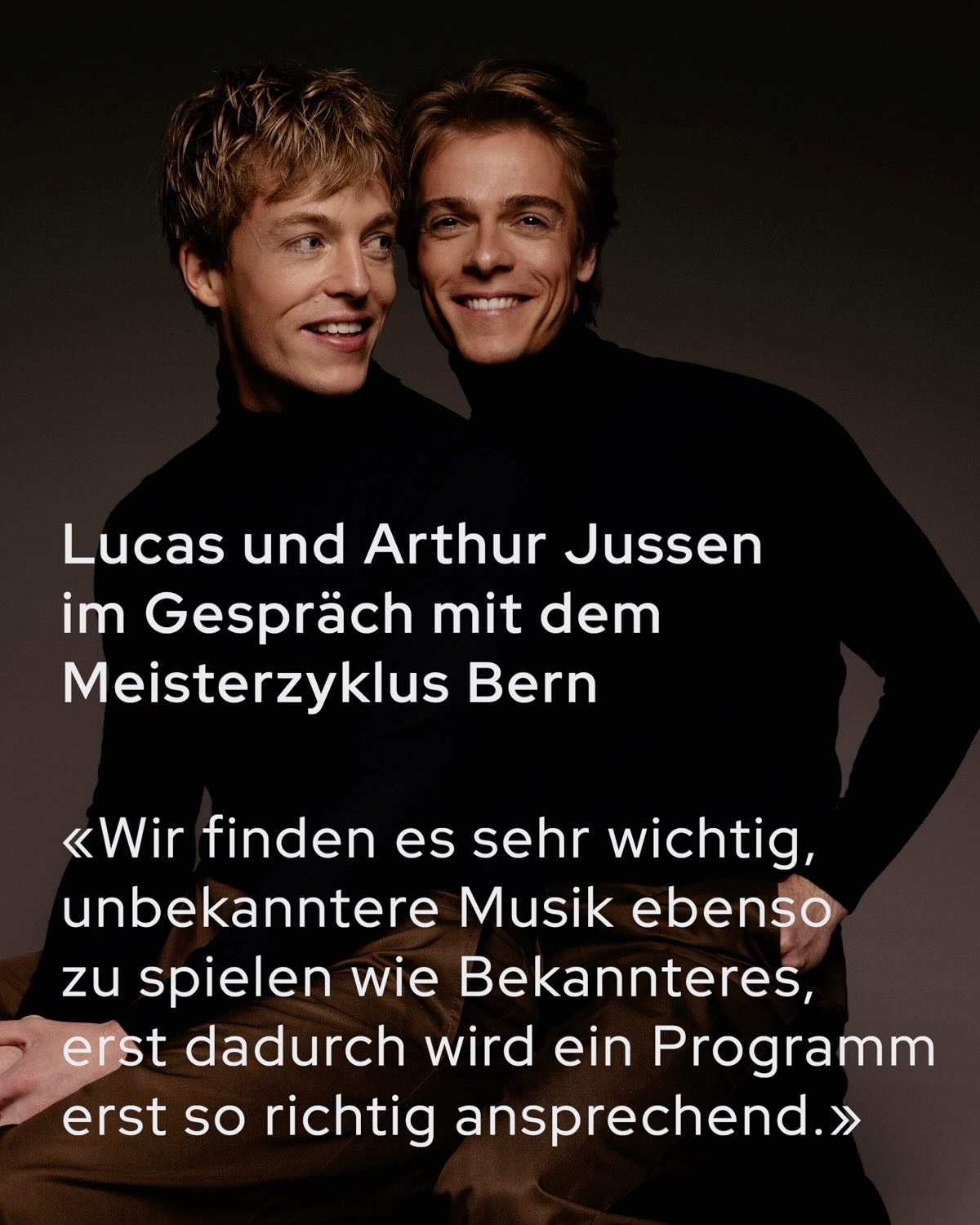 Lucas und Arthur Jussen im Gespräch mit dem Meisterzyklus Bern

«Wir finden es sehr wichtig, unbekanntere Musik ebenso zu spielen wie Bekannteres, erst dadurch wird ein Programm erst so richtig ansprechend.»